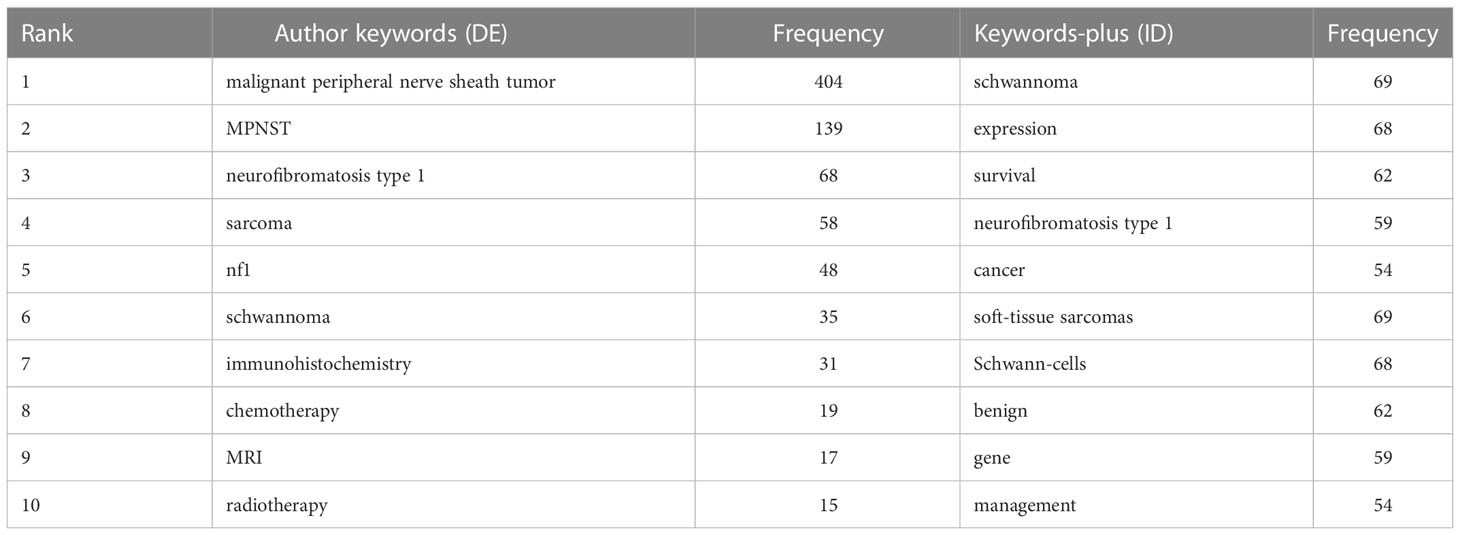 | Rank | Author keywords (DE) | Frequency | Keywords-plus (ID) | Frequency |
|---|---|---|---|---|
| 1 | malignant peripheral nerve sheath tumor | 404 | schwannoma | 69 |
| 2 | MPNST | 139 | expression | 68 |
| 3 | neurofibromatosis type 1 | 68 | survival | 62 |
| 4 | sarcoma | 58 | neurofibromatosis type 1 | 59 |
| 5 | nf1 | 48 | cancer | 54 |
| 6 | schwannoma | 35 | soft-tissue sarcomas | 69 |
| 7 | immunohistochemistry | 31 | Schwann-cells | 68 |
| 8 | chemotherapy | 19 | benign | 62 |
| 9 | MRI | 17 | gene | 59 |
| 10 | radiotherapy | 15 | management | 54 |